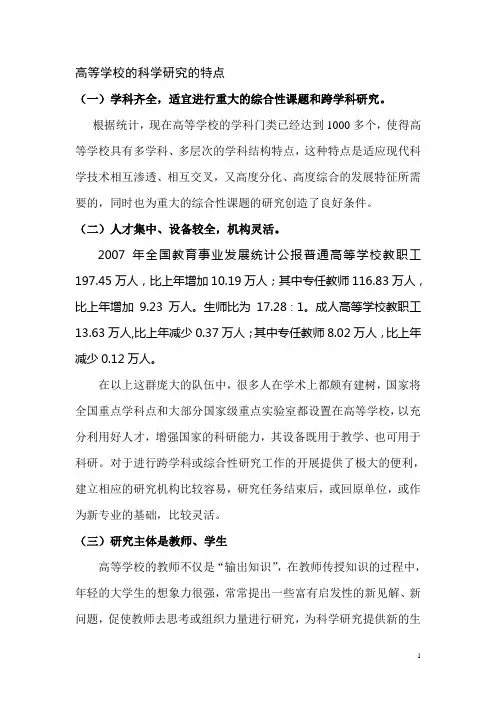 高等学校的科学研究的特点

（一）学科齐全，适宜进行重大的综合性课题和跨学科研究。

根据统计，现在高等学校的学科门类已经达到 1000 多个，使得高等学校具有多学科、多层次的学科结构特点，这种特点是适应现代科学技术相互渗透、相互交叉，又高度分化、高度综合的发展特征所需要的，同时也为重大的综合性课题的研究创造了良好条件。

（二）人才集中、设备较全，机构灵活。

2007 年全国教育事业发展统计公报普通高等学校教职工 197.45 万人，比上年增加 10.19 万人；其中专任教师 116.83 万人，比上年增加 9.23 万人。生师比为 17.28：1。成人高等学校教职工 13.63 万人,比上年减少 0.37 万人；其中专任教师 8.02 万人，比上年减少 0.12 万人。

在以上这群庞大的队伍中，很多人在学术上都颇有建树，国家将全国重点学科点和大部分国家级重点实验室都设置在高等学校，以充分利用好人才，增强国家的科研能力，其设备既用于教学、也可用于科研。对于进行跨学科或综合性研究工作的开展提供了极大的便利，建立相应的研究机构比较容易，研究任务结束后，或回原单位，或作为新专业的基础，比较灵活。

（三）研究主体是教师、学生

高等学校的教师不仅是“输出知识”，在教师传授知识的过程中，年轻的大学生的想象力很强，常常提出一些富有启发性的新见解、新问题，促使教师去思考或组织力量进行研究，为科学研究提供新的生

1